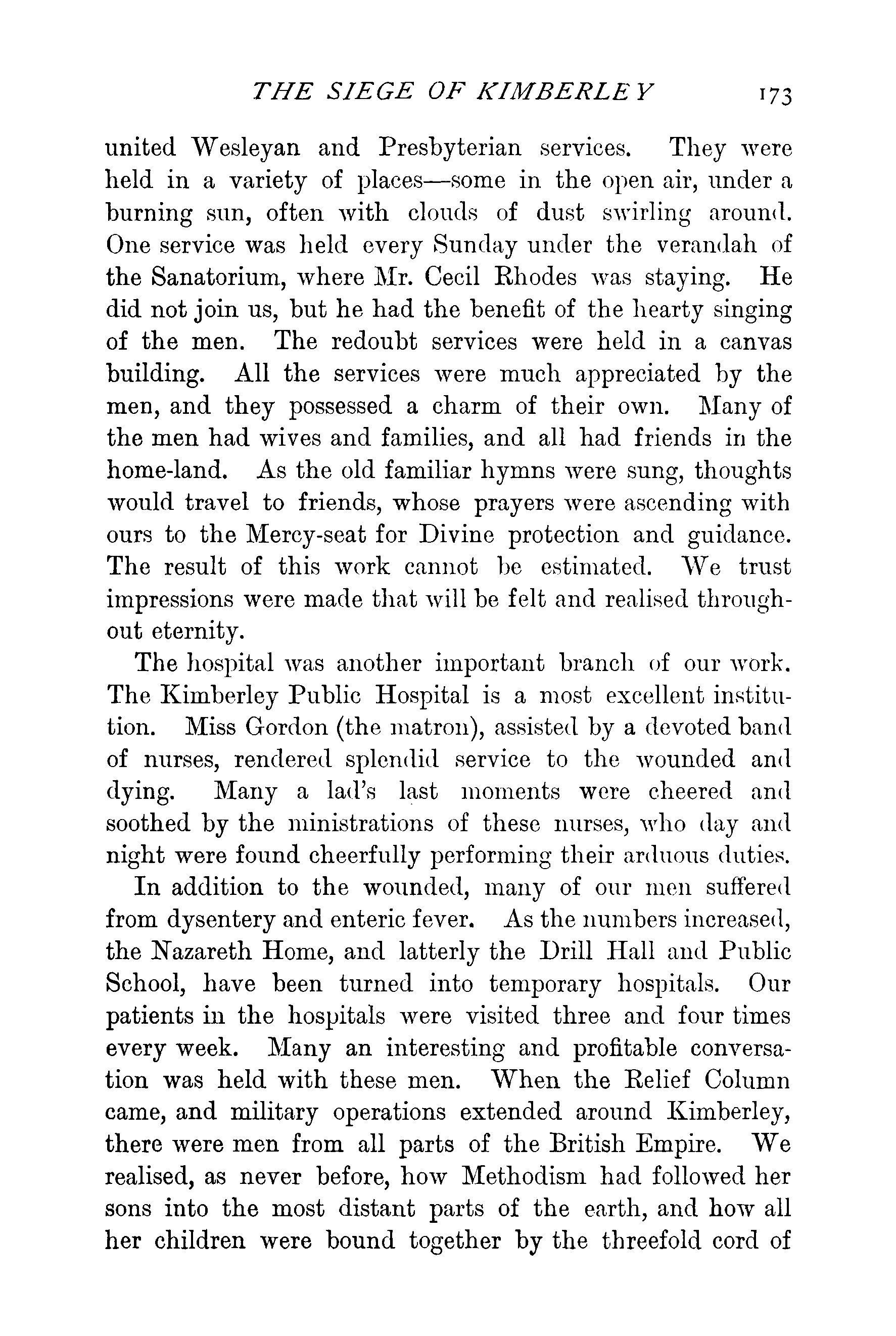 THE SIEGE OF KIMBERLEY 173

united Wesleyan and Presbyterian services. They were held in a variety of places—some in the open air, under a burning sun, often with clouds of dust swirling around. One service was held every Sunday under the verandah of the Sanatorium, where Mr. Cecil Rhodes was staying. He did not join us, but he had the benefit of the hearty singing of the men. The redoubt services were held in a canvas building. All the services were much appreciated by the men, and they possessed a charm of their own. Many of the men had wives and families, and all had friends in the home-land. As the old familiar hymns were sung, thoughts would travel to friends, whose prayers were ascending with ours to the Mercy-seat for Divine protection and guidance. The result of this work cannot be estimated. We trust impressions were made that will be felt and realised throughout eternity.

The hospital was another important branch of our work. The Kimberley Public Hospital is a most excellent institution. Miss Gordon (the matron), assisted by a devoted band of nurses, rendered splendid service to the wounded and dying. Many a lad's last moments were cheered and soothed by the ministrations of these nurses, who day and night were found cheerfully performing their arduous duties.

In addition to the wounded, many of our men suffered from dysentery and enteric fever. As the numbers increased, the Nazareth Home, and latterly the Drill Hall and Public School, have been turned into temporary hospitals. Our patients in the hospitals were visited three and four times every week. Many an interesting and profitable conversation was held with these men. When the Relief Column came, and military operations extended around Kimberley, there were men from all parts of the British Empire. We realised, as never before, how Methodism had followed her sons into the most distant parts of the earth, and how all her children were bound together by the threefold cord of